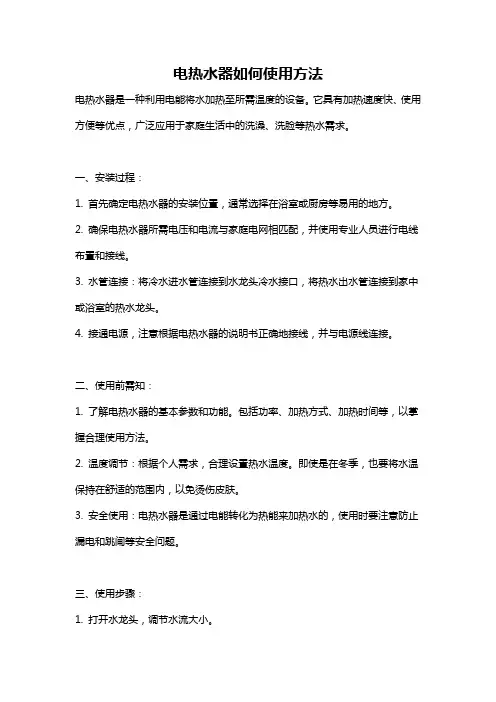 电热水器如何使用方法

电热水器是一种利用电能将水加热至所需温度的设备。它具有加热速度快、使用方便等优点，广泛应用于家庭生活中的洗澡、洗脸等热水需求。

一、安装过程：

1. 首先确定电热水器的安装位置，通常选择在浴室或厨房等易用的地方。

2. 确保电热水器所需电压和电流与家庭电网相匹配，并使用专业人员进行电线布置和接线。

3. 水管连接：将冷水进水管连接到水龙头冷水接口，将热水出水管连接到家中或浴室的热水龙头。

4. 接通电源，注意根据电热水器的说明书正确地接线，并与电源线连接。

二、使用前需知：

1. 了解电热水器的基本参数和功能。包括功率、加热方式、加热时间等，以掌握合理使用方法。

2. 温度调节：根据个人需求，合理设置热水温度。即使是在冬季，也要将水温保持在舒适的范围内，以免烫伤皮肤。

3. 安全使用：电热水器是通过电能转化为热能来加热水的，使用时要注意防止漏电和跳闸等安全问题。

三、使用步骤：

1. 打开水龙头，调节水流大小。